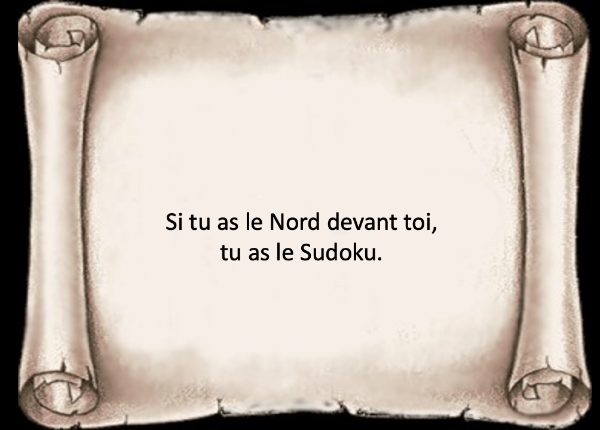 Si tu as le Nord devant toi,
tu as le Sudoku.